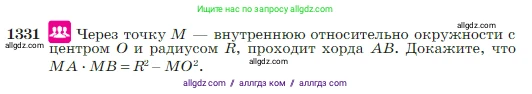 Ищите нас по запросу allgdz.com

allgdz.com

1331 Через точку $M$ — внутреннюю относительно окружности с центром $O$ и радиусом $R$, проходит хорда $AB$. Докажите, что $MA \cdot MB = R^2 - MO^2$.

allgdz.com

allgdz.com

allgdz com / аллгдз ком / аллгдз com